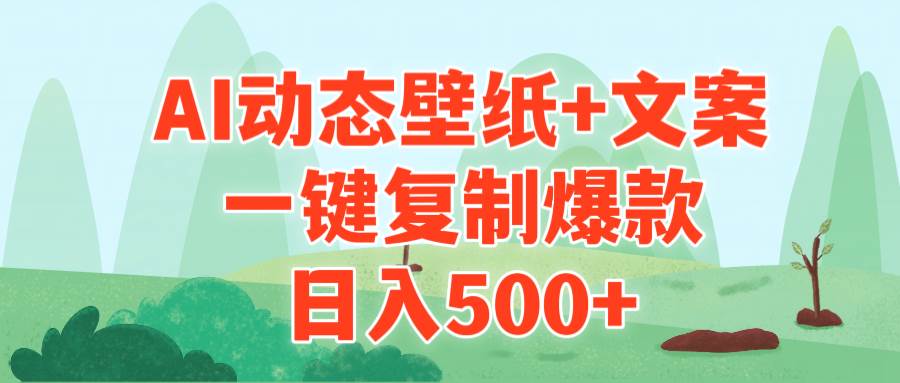 AI动态壁纸+文案
一键复制爆款
日入500+